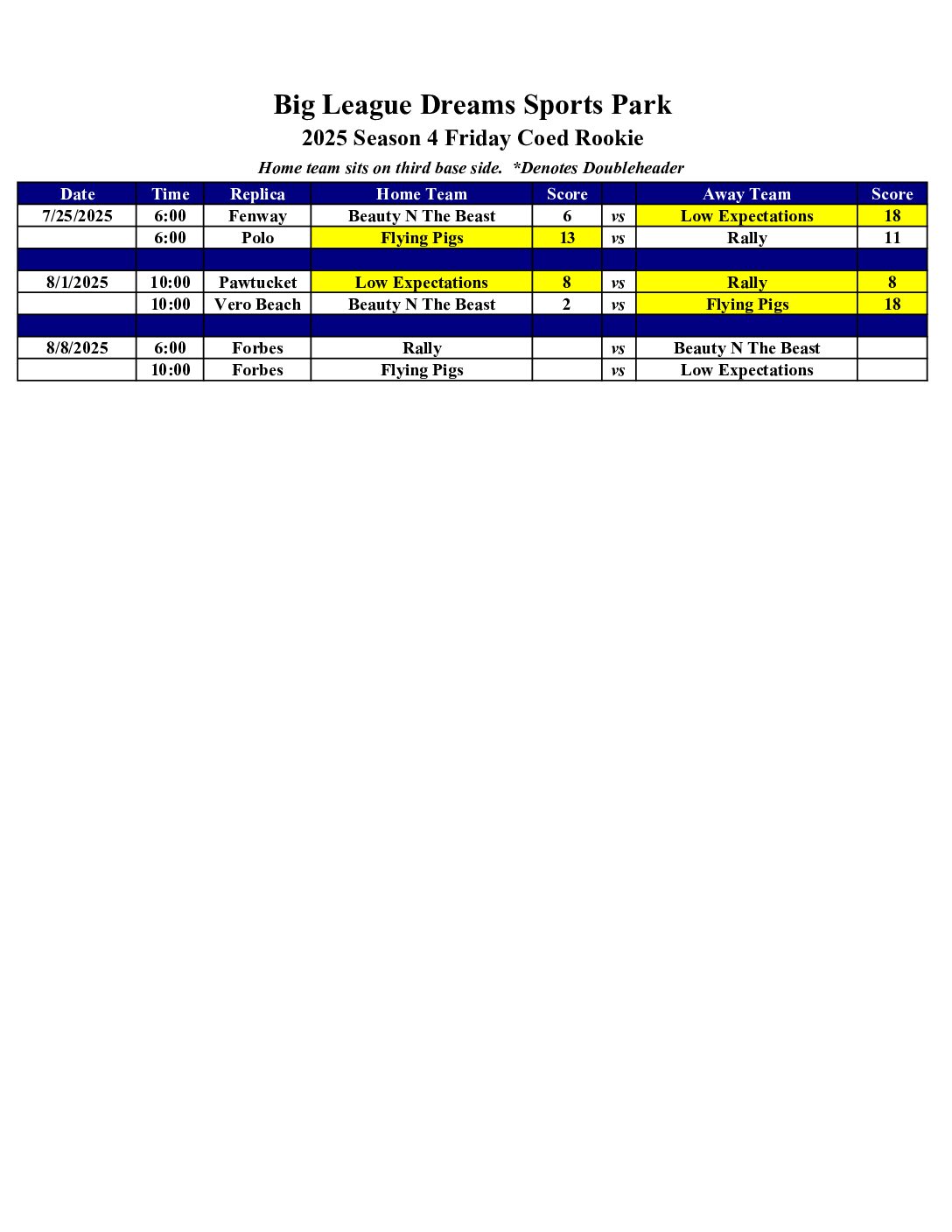 Big League Dreams Sports Park
2025 Season 4 Friday Coed Rookie
Home team sits on third base side. *Denotes Doubleheader

| Date | Time | Replica | Home Team | Score | | Away Team | Score |
|---|---|---|---|---|---|---|---|
| 7/25/2025 | 6:00 | Fenway | Beauty N The Beast | 6 | vs | Low Expectations | 18 |
| | 6:00 | Polo | Flying Pigs | 13 | vs | Rally | 11 |
| | | | | | | | |
| 8/1/2025 | 10:00 | Pawtucket | Low Expectations | 8 | vs | Rally | 8 |
| | 10:00 | Vero Beach | Beauty N The Beast | 2 | vs | Flying Pigs | 18 |
| | | | | | | | |
| 8/8/2025 | 6:00 | Forbes | Rally | | vs | Beauty N The Beast | |
| | 10:00 | Forbes | Flying Pigs | | vs | Low Expectations | |